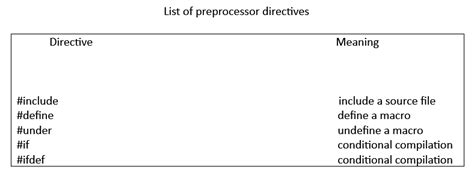 List of preprocessor directives

| Directive | Meaning |
|---|---|
| #include | include a source file |
| #define | define a macro |
| #under | undefine a macro |
| #if | conditional compilation |
| #ifdef | conditional compilation |